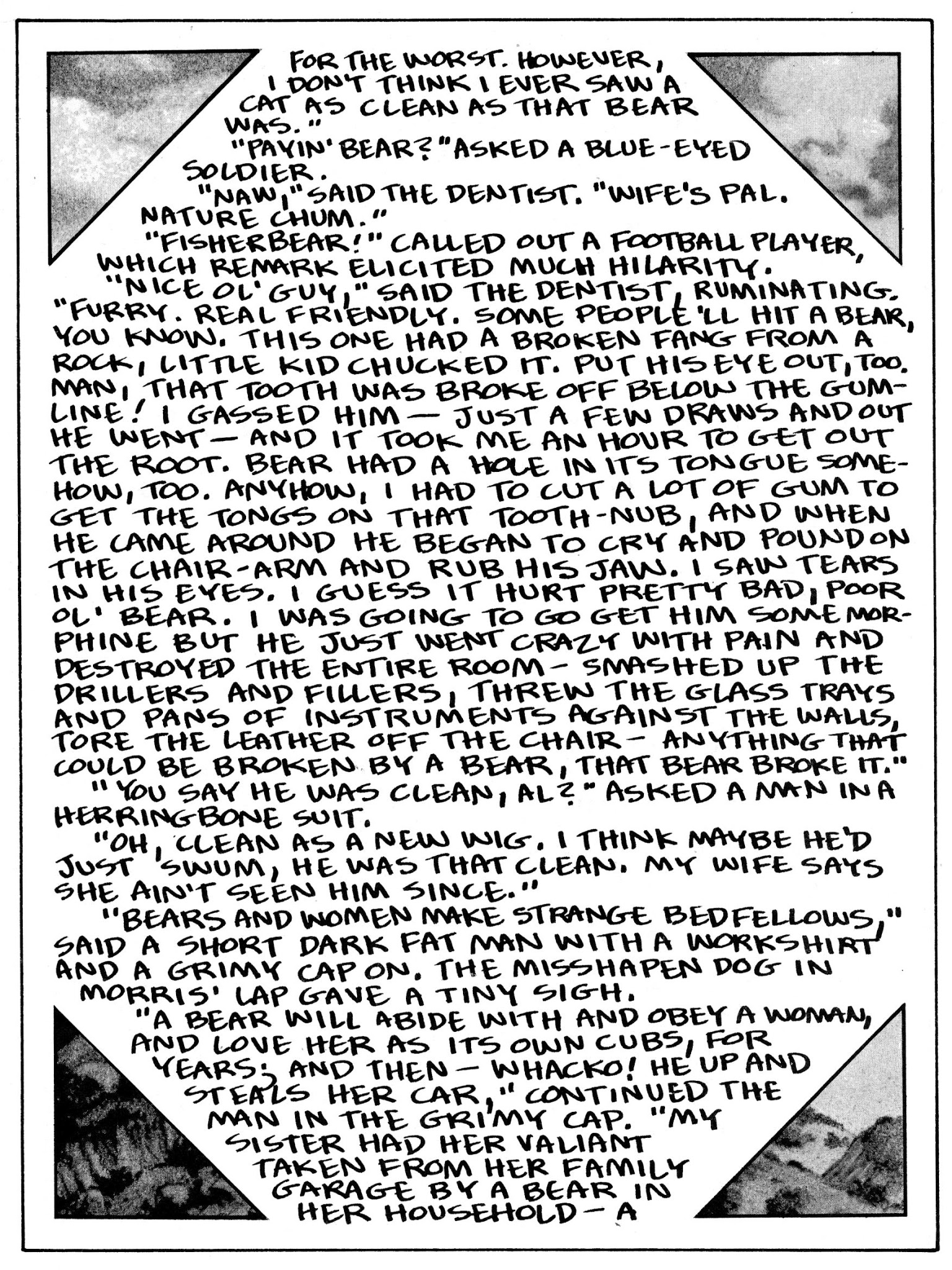 FOR THE WORST. HOWEVER, I DON'T THINK I EVER SAW A CAT AS CLEAN AS THAT BEAR WAS."

"PAYIN' BEAR?" ASKED A BLUE-EYED SOLDIER.

"NAW," SAID THE DENTIST. "WIFE'S PAL. NATURE CHUM."

"FISHERBEAR!" CALLED OUT A FOOTBALL PLAYER, WHICH REMARK ELICITED MUCH HILARITY.

"NICE OL' GUY," SAID THE DENTIST, RUMINATING. "FURRY. REAL FRIENDLY. SOME PEOPLE'LL HIT A BEAR, YOU KNOW. THIS ONE HAD A BROKEN FANG FROM A ROCK, LITTLE KID CHUCKED IT. PUT HIS EYE OUT, TOO. MAN, THAT TOOTH WAS BROKE OFF BELOW THE GUMLINE! I GASSED HIM — JUST A FEW DRAWS AND OUT HE WENT — AND IT TOOK ME AN HOUR TO GET OUT THE ROOT. BEAR HAD A HOLE IN ITS TONGUE SOMEHOW, TOO. ANYHOW, I HAD TO CUT A LOT OF GUM TO GET THE TONGS ON THAT TOOTH-NUB, AND WHEN HE CAME AROUND HE BEGAN TO CRY AND POUND ON THE CHAIR-ARM AND RUB HIS JAW. I SAW TEARS IN HIS EYES. I GUESS IT HURT PRETTY BAD, POOR OL' BEAR. I WAS GOING TO GO GET HIM SOME MORPHINE BUT HE JUST WENT CRAZY WITH PAIN AND DESTROYED THE ENTIRE ROOM - SMASHED UP THE DRILLERS AND FILLERS, THREW THE GLASS TRAYS AND PANS OF INSTRUMENTS AGAINST THE WALLS, TORE THE LEATHER OFF THE CHAIR - ANYTHING THAT COULD BE BROKEN BY A BEAR, THAT BEAR BROKE IT."

"YOU SAY HE WAS CLEAN, AL?" ASKED A MAN IN A HERRINGBONE SUIT.

"OH, CLEAN AS A NEW WIG. I THINK MAYBE HE'D JUST SWUM, HE WAS THAT CLEAN. MY WIFE SAYS SHE AIN'T SEEN HIM SINCE."

"BEARS AND WOMEN MAKE STRANGE BEDFELLOWS," SAID A SHORT DARK FAT MAN WITH A WORKSHIRT AND A GRIMY CAP ON. THE MISSHAPEN DOG IN MORRIS' LAP GAVE A TINY SIGH.

"A BEAR WILL ABIDE WITH AND OBEY A WOMAN, AND LOVE HER AS ITS OWN CUBS, FOR YEARS; AND THEN — WHACKO! HE UP AND STEALS HER CAR," CONTINUED THE MAN IN THE GRIMY CAP. "MY SISTER HAD HER VALIANT TAKEN FROM HER FAMILY GARAGE BY A BEAR IN HER HOUSEHOLD — A